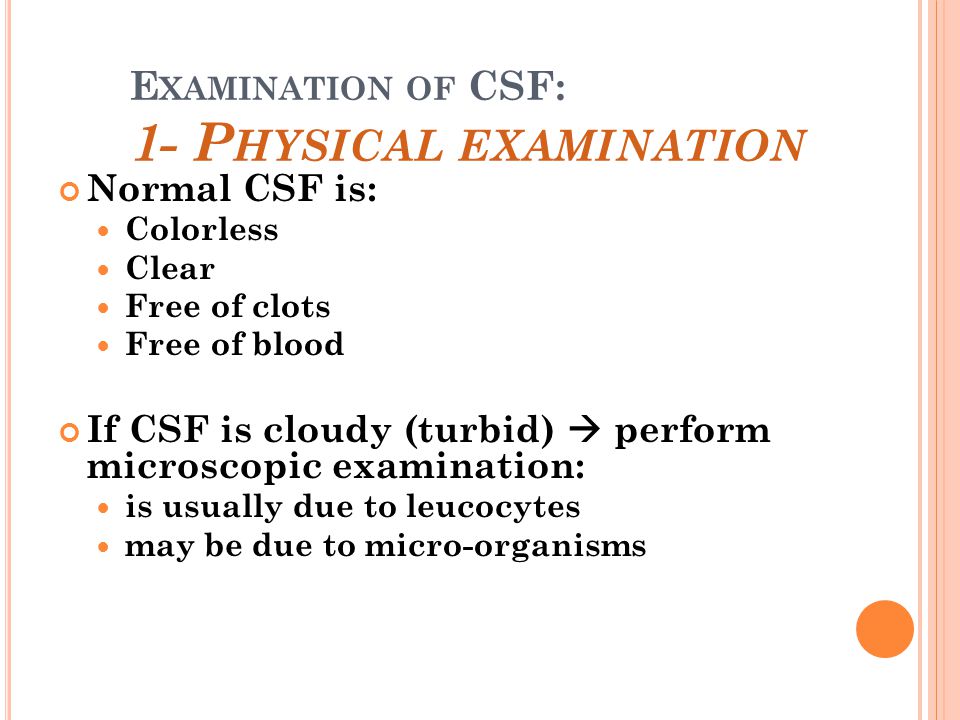 EXAMINATION OF CSF:
1- PHYSICAL EXAMINATION

Normal CSF is:
- Colorless
- Clear
- Free of clots
- Free of blood

If CSF is cloudy (turbid) → perform microscopic examination:
- is usually due to leucocytes
- may be due to micro-organisms